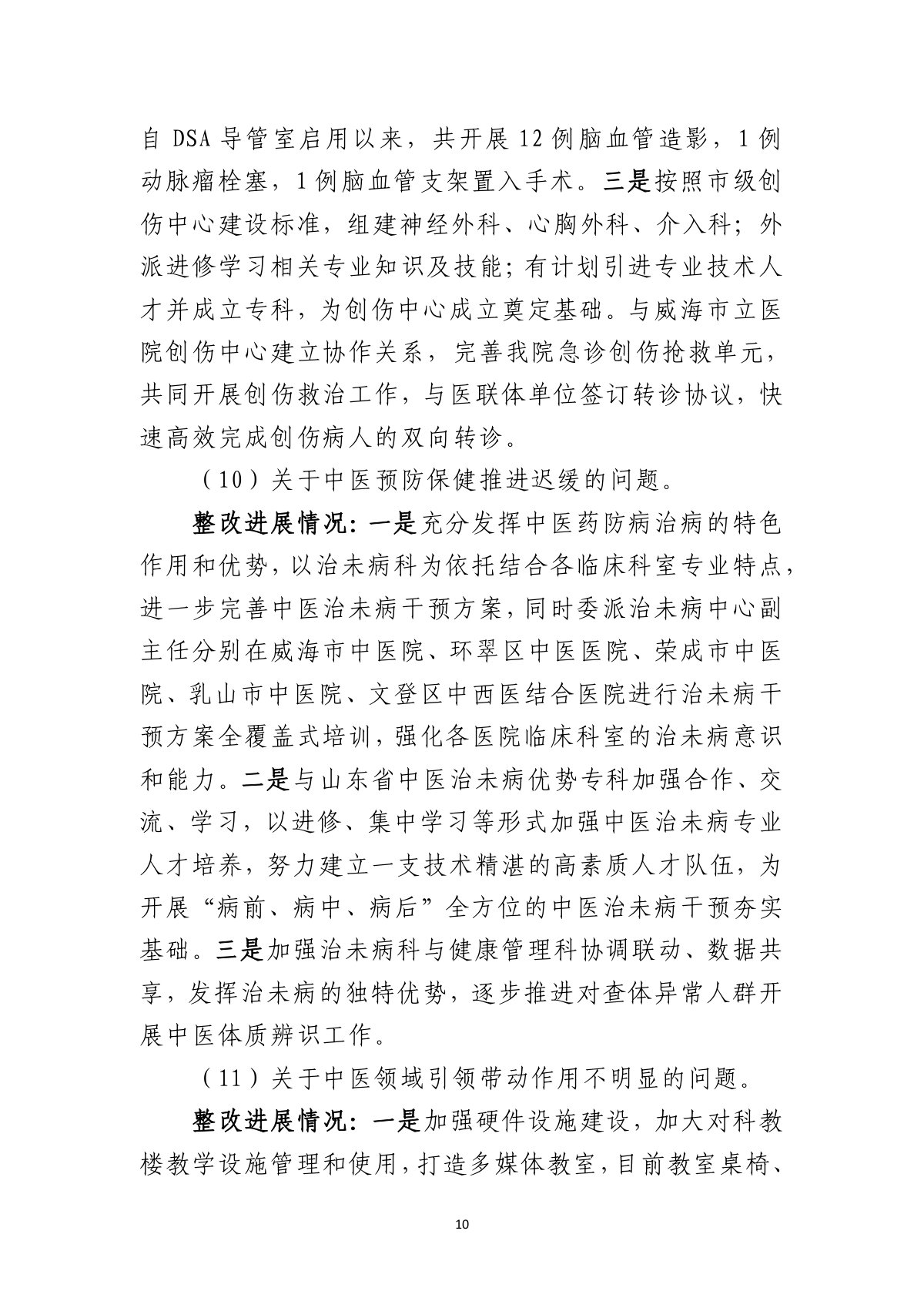 自 DSA 导管室启用以来，共开展 12 例脑血管造影，1 例动脉瘤栓塞，1 例脑血管支架置入手术。三是按照市级创伤中心建设标准，组建神经外科、心胸外科、介入科；外派进修学习相关专业知识及技能；有计划引进专业技术人才并成立专科，为创伤中心成立奠定基础。与威海市立医院创伤中心建立协作关系，完善我院急诊创伤抢救单元，共同开展创伤救治工作，与医联体单位签订转诊协议，快速高效完成创伤病人的双向转诊。

（10）关于中医预防保健推进迟缓的问题。

整改进展情况：一是充分发挥中医药防病治病的特色作用和优势，以治未病科为依托结合各临床科室专业特点，进一步完善中医治未病干预方案，同时委派治未病中心副主任分别在威海市中医院、环翠区中医医院、荣成市中医院、乳山市中医院、文登区中西医结合医院进行治未病干预方案全覆盖式培训，强化各医院临床科室的治未病意识和能力。二是与山东省中医治未病优势专科加强合作、交流、学习，以进修、集中学习等形式加强中医治未病专业人才培养，努力建立一支技术精湛的高素质人才队伍，为开展“病前、病中、病后”全方位的中医治未病干预夯实基础。三是加强治未病科与健康管理科协调联动、数据共享，发挥治未病的独特优势，逐步推进对查体异常人群开展中医体质辨识工作。

（11）关于中医领域引领带动作用不明显的问题。

整改进展情况：一是加强硬件设施建设，加大对科教楼教学设施管理和使用，打造多媒体教室，目前教室桌椅、

10